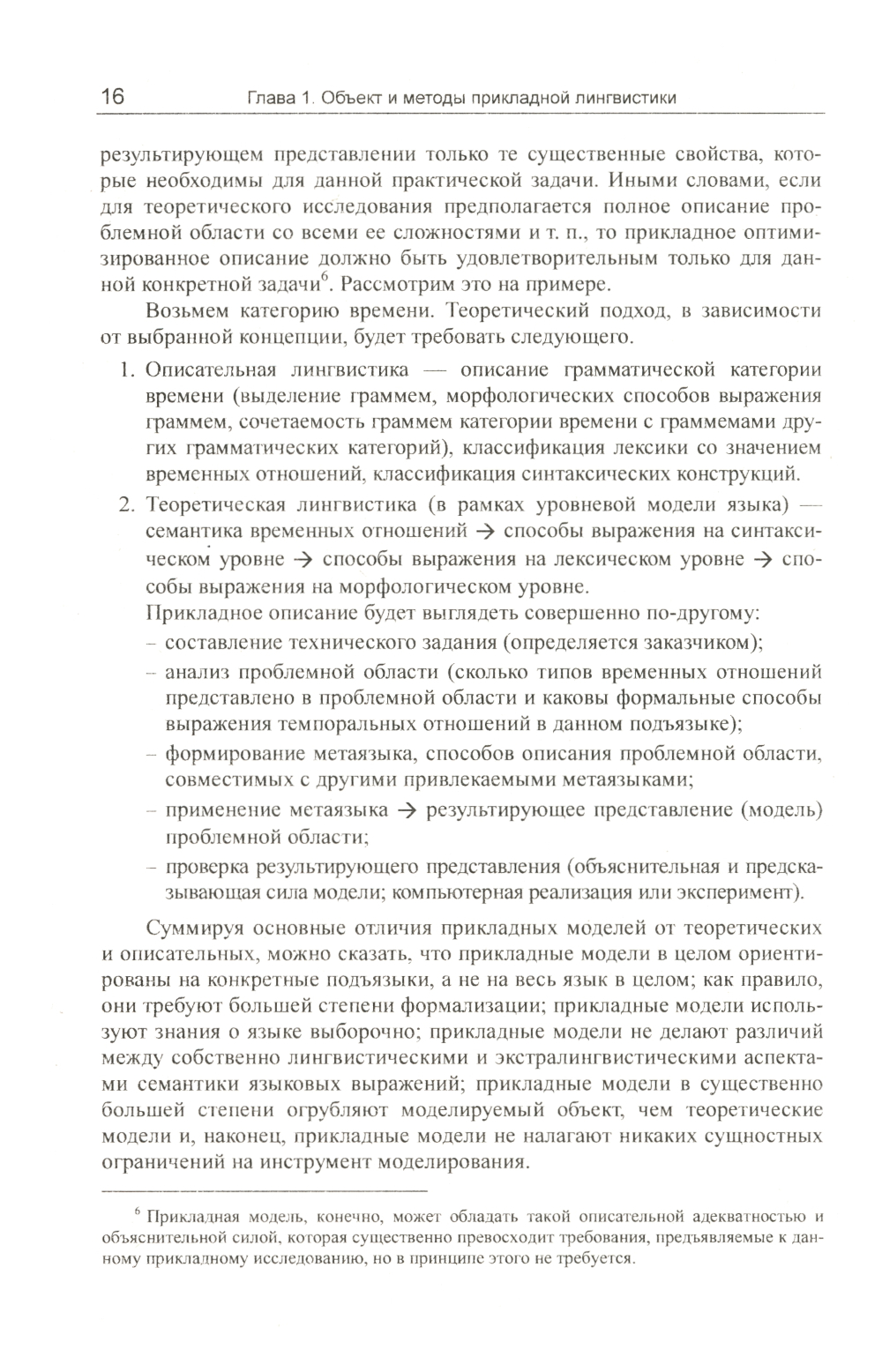 16 Глава 1. Объект и методы прикладной лингвистики

результирующем представлении только те существенные свойства, которые необходимы для данной практической задачи. Иными словами, если для теоретического исследования предполагается полное описание проблемной области со всеми ее сложностями и т. п., то прикладное оптимизированное описание должно быть удовлетворительным только для данной конкретной задачи$^6$. Рассмотрим это на примере.

Возьмем категорию времени. Теоретический подход, в зависимости от выбранной концепции, будет требовать следующего.

1. Описательная лингвистика — описание грамматической категории времени (выделение граммем, морфологических способов выражения граммем, сочетаемость граммем категории времени с граммемами других грамматических категорий), классификация лексики со значением временных отношений, классификация синтаксических конструкций.

2. Теоретическая лингвистика (в рамках уровневой модели языка) — семантика временных отношений → способы выражения на синтаксическом уровне → способы выражения на лексическом уровне → способы выражения на морфологическом уровне.

Прикладное описание будет выглядеть совершенно по-другому:

– составление технического задания (определяется заказчиком);

– анализ проблемной области (сколько типов временных отношений представлено в проблемной области и каковы формальные способы выражения темпоральных отношений в данном подъязыке);

– формирование метаязыка, способов описания проблемной области, совместимых с другими привлекаемыми метаязыками;

– применение метаязыка → результирующее представление (модель) проблемной области;

– проверка результирующего представления (объяснительная и предсказывающая сила модели; компьютерная реализация или эксперимент).

Суммируя основные отличия прикладных моделей от теоретических и описательных, можно сказать, что прикладные модели в целом ориентированы на конкретные подъязыки, а не на весь язык в целом; как правило, они требуют большей степени формализации; прикладные модели используют знания о языке выборочно; прикладные модели не делают различий между собственно лингвистическими и экстралингвистическими аспектами семантики языковых выражений; прикладные модели в существенно большей степени огрубляют моделируемый объект, чем теоретические модели и, наконец, прикладные модели не налагают никаких сущностных ограничений на инструмент моделирования.

$^6$ Прикладная модель, конечно, может обладать такой описательной адекватностью и объяснительной силой, которая существенно превосходит требования, предъявляемые к данному прикладному исследованию, но в принципе этого не требуется.